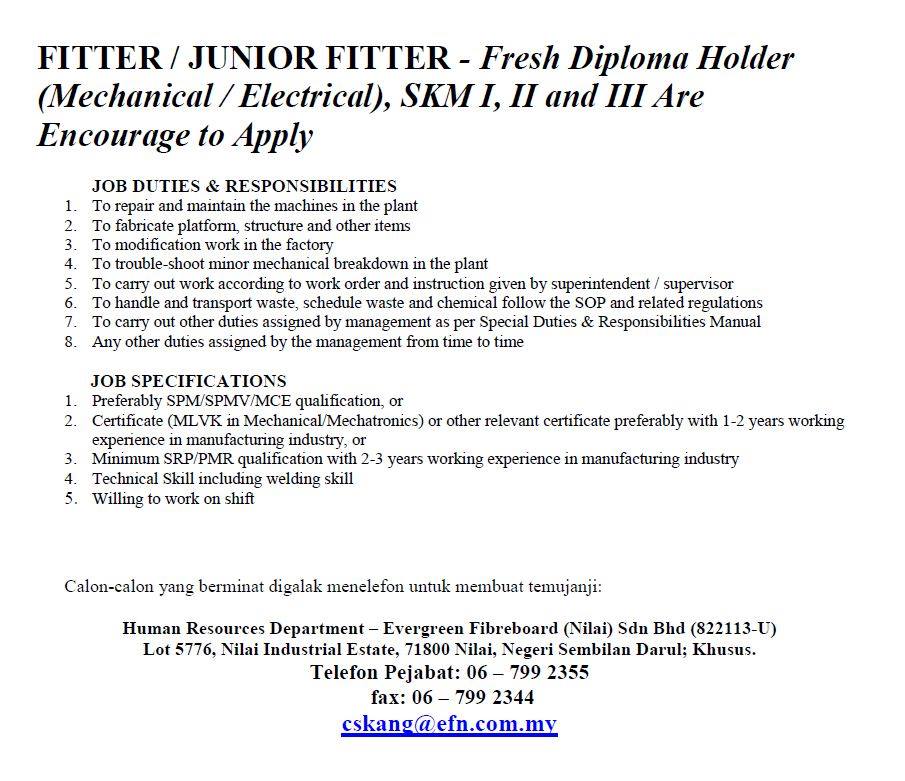 FITTER / JUNIOR FITTER - Fresh Diploma Holder (Mechanical / Electrical), SKM I, II and III Are Encourage to Apply

JOB DUTIES & RESPONSIBILITIES
1. To repair and maintain the machines in the plant
2. To fabricate platform, structure and other items
3. To modification work in the factory
4. To trouble-shoot minor mechanical breakdown in the plant
5. To carry out work according to work order and instruction given by superintendent / supervisor
6. To handle and transport waste, schedule waste and chemical follow the SOP and related regulations
7. To carry out other duties assigned by management as per Special Duties & Responsibilities Manual
8. Any other duties assigned by the management from time to time

JOB SPECIFICATIONS
1. Preferably SPM/SPMV/MCE qualification, or
2. Certificate (MLVK in Mechanical/Mechatronics) or other relevant certificate preferably with 1-2 years working experience in manufacturing industry, or
3. Minimum SRP/PMR qualification with 2-3 years working experience in manufacturing industry
4. Technical Skill including welding skill
5. Willing to work on shift

Calon-calon yang berminat digalak menelefon untuk membuat temujanji:

Human Resources Department – Evergreen Fibreboard (Nilai) Sdn Bhd (822113-U)
Lot 5776, Nilai Industrial Estate, 71800 Nilai, Negeri Sembilan Darul; Khusus.
Telefon Pejabat: 06 – 799 2355
fax: 06 – 799 2344
cskang@efn.com.my